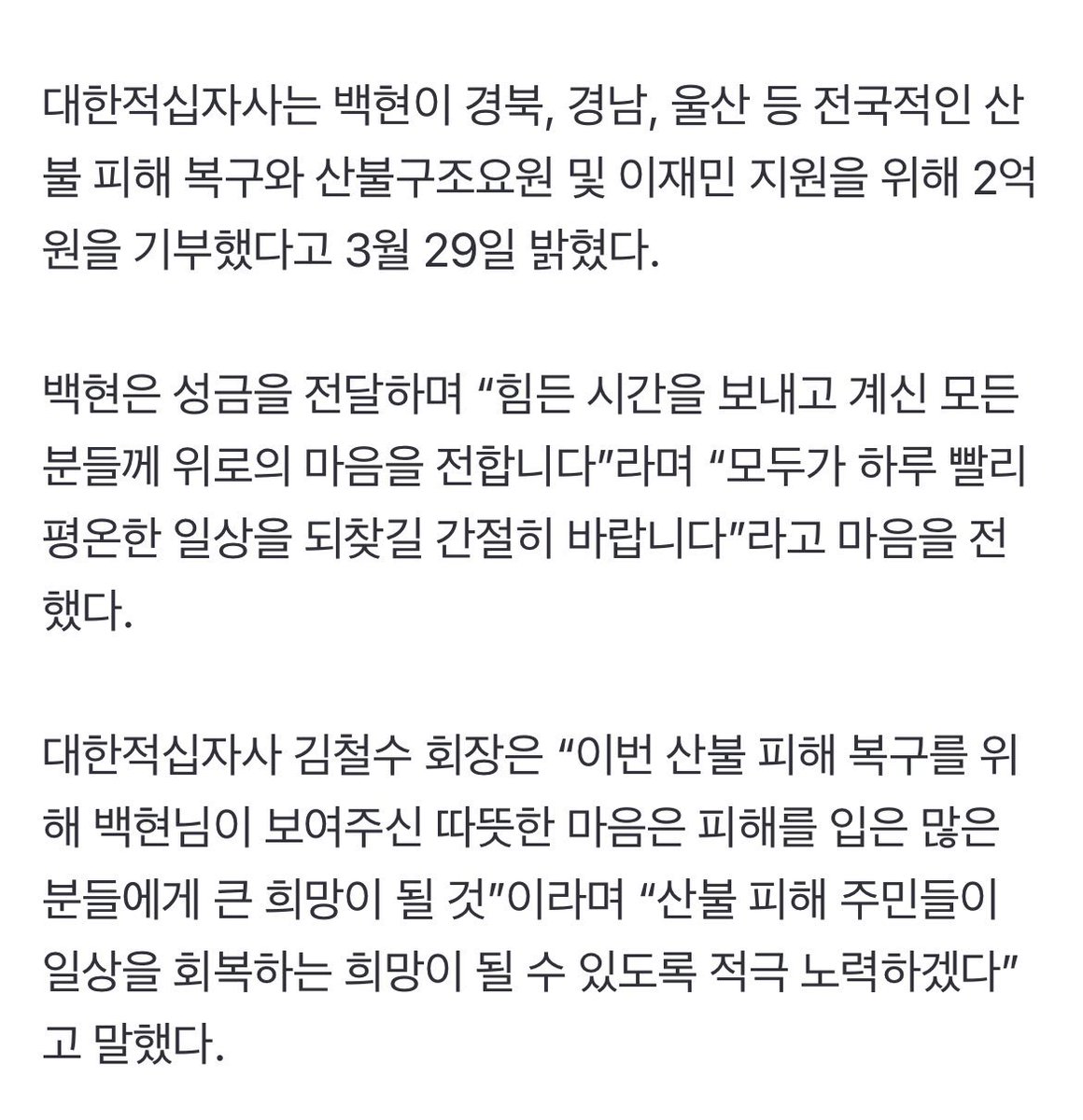 대한적십자사는 백현이 경북, 경남, 울산 등 전국적인 산불 피해 복구와 산불구조요원 및 이재민 지원을 위해 2억 원을 기부했다고 3월 29일 밝혔다.

백현은 성금을 전달하며 “힘든 시간을 보내고 계신 모든 분들께 위로의 마음을 전합니다”라며 “모두가 하루 빨리 평온한 일상을 되찾길 간절히 바랍니다”라고 마음을 전했다.

대한적십자사 김철수 회장은 “이번 산불 피해 복구를 위해 백현님이 보여주신 따뜻한 마음은 피해를 입은 많은 분들에게 큰 희망이 될 것”이라며 “산불 피해 주민들이 일상을 회복하는 희망이 될 수 있도록 적극 노력하겠다”고 말했다.